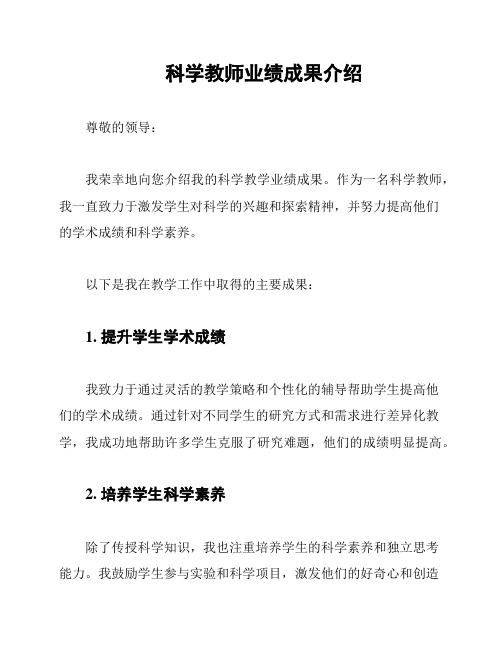 科学教师业绩成果介绍

尊敬的领导：

我荣幸地向您介绍我的科学教学业绩成果。作为一名科学教师，我一直致力于激发学生对科学的兴趣和探索精神，并努力提高他们的学术成绩和科学素养。

以下是我在教学工作中取得的主要成果：

1. 提升学生学术成绩

我致力于通过灵活的教学策略和个性化的辅导帮助学生提高他们的学术成绩。通过针对不同学生的研究方式和需求进行差异化教学，我成功地帮助许多学生克服了研究难题，他们的成绩明显提高。

2. 培养学生科学素养

除了传授科学知识，我也注重培养学生的科学素养和独立思考能力。我鼓励学生参与实验和科学项目，激发他们的好奇心和创造